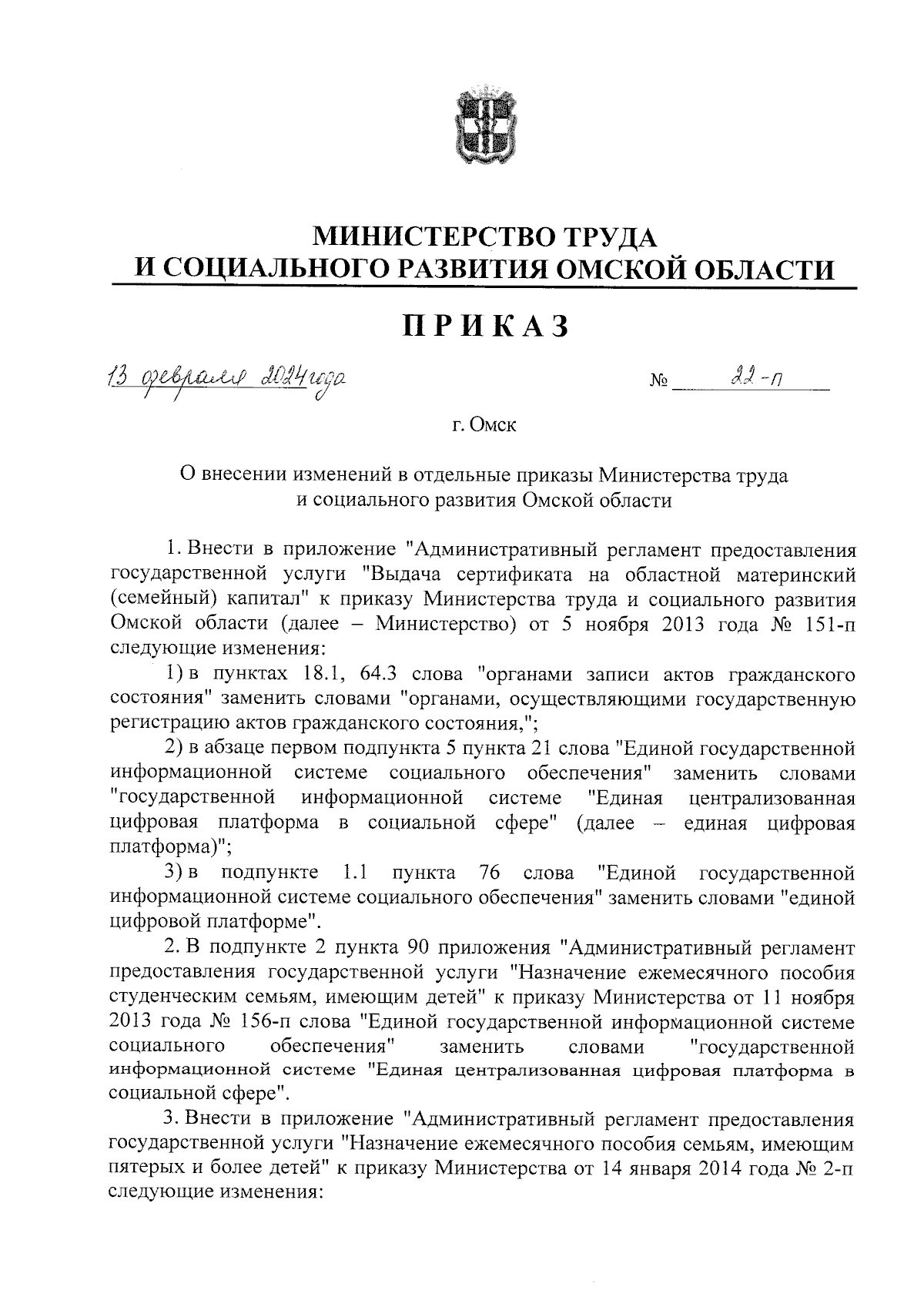 МИНИСТЕРСТВО ТРУДА
И СОЦИАЛЬНОГО РАЗВИТИЯ ОМСКОЙ ОБЛАСТИ

ПРИКАЗ

13 февраля 2024 года № 22-п

г. Омск

О внесении изменений в отдельные приказы Министерства труда и социального развития Омской области

1. Внести в приложение "Административный регламент предоставления государственной услуги "Выдача сертификата на областной материнский (семейный) капитал" к приказу Министерства труда и социального развития Омской области (далее – Министерство) от 5 ноября 2013 года № 151-п следующие изменения:

1) в пунктах 18.1, 64.3 слова "органами записи актов гражданского состояния" заменить словами "органами, осуществляющими государственную регистрацию актов гражданского состояния,";

2) в абзаце первом подпункта 5 пункта 21 слова "Единой государственной информационной системе социального обеспечения" заменить словами "государственной информационной системе "Единая централизованная цифровая платформа в социальной сфере" (далее – единая цифровая платформа)";

3) в подпункте 1.1 пункта 76 слова "Единой государственной информационной системе социального обеспечения" заменить словами "единой цифровой платформе".

2. В подпункте 2 пункта 90 приложения "Административный регламент предоставления государственной услуги "Назначение ежемесячного пособия студенческим семьям, имеющим детей" к приказу Министерства от 11 ноября 2013 года № 156-п слова "Единой государственной информационной системе социального обеспечения" заменить словами "государственной информационной системе "Единая централизованная цифровая платформа в социальной сфере".

3. Внести в приложение "Административный регламент предоставления государственной услуги "Назначение ежемесячного пособия семьям, имеющим пятерых и более детей" к приказу Министерства от 14 января 2014 года № 2-п следующие изменения: